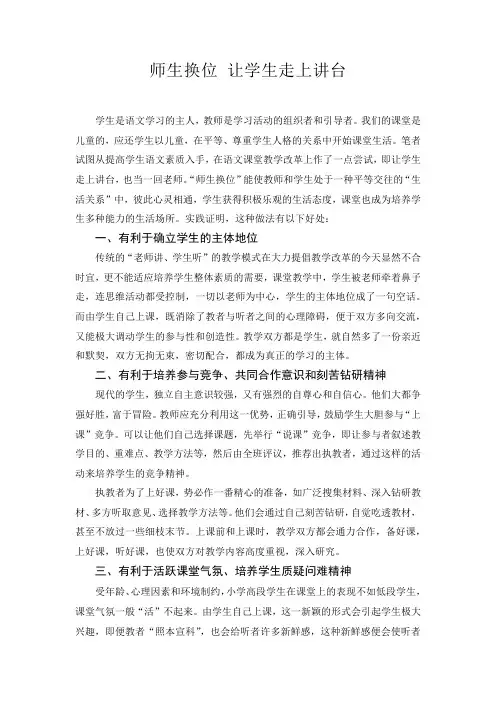 师生换位 让学生走上讲台

学生是语文学习的主人，教师是学习活动的组织者和引导者。我们的课堂是儿童的，应还学生以儿童，在平等、尊重学生人格的关系中开始课堂生活。笔者试图从提高学生语文素质入手，在语文课堂教学改革上作了一点尝试，即让学生走上讲台，也当一回老师。“师生换位”能使教师和学生处于一种平等交往的“生活关系”中，彼此心灵相通，学生获得积极乐观的生活态度，课堂也成为培养学生多种能力的生活场所。实践证明，这种做法有以下好处：

一、有利于确立学生的主体地位

传统的“老师讲、学生听”的教学模式在大力提倡教学改革的今天显然不合时宜，更不能适应培养学生整体素质的需要，课堂教学中，学生被老师牵着鼻子走，连思维活动都受控制，一切以老师为中心，学生的主体地位成了一句空话。而由学生自己上课，既消除了教者与听者之间的心理障碍，便于双方多向交流，又能极大调动学生的参与性和创造性。教学双方都是学生，就自然多了一份亲近和默契，双方无拘无束，密切配合，都成为真正的学习的主体。

二、有利于培养参与竞争、共同合作意识和刻苦钻研精神

现代的学生，独立自主意识较强，又有强烈的自尊心和自信心。他们大都争强好胜，富于冒险。教师应充分利用这一优势，正确引导，鼓励学生大胆参与“上课”竞争。可以让他们自己选择课题，先举行“说课”竞争，即让参与者叙述教学目的、重难点、教学方法等，然后由全班评议，推荐出执教者，通过这样的活动来培养学生的竞争精神。

执教者为了上好课，势必作一番精心的准备，如广泛搜集材料、深入钻研教材、多方听取意见、选择教学方法等。他们会通过自己刻苦钻研，自觉吃透教材，甚至不放过一些细枝末节。上课前和上课时，教学双方都会通力合作，备好课，上好课，听好课，也使双方对教学内容高度重视，深入研究。

三、有利于活跃课堂气氛、培养学生质疑问难精神

受年龄、心理因素和环境制约，小学高段学生在课堂上的表现不如低段学生，课堂气氛一般“活”不起来。由学生自己上课，这一新颖的形式会引起学生极大兴趣，即便教者“照本宣科”，也会给听者许多新鲜感，这种新鲜感便会使听者